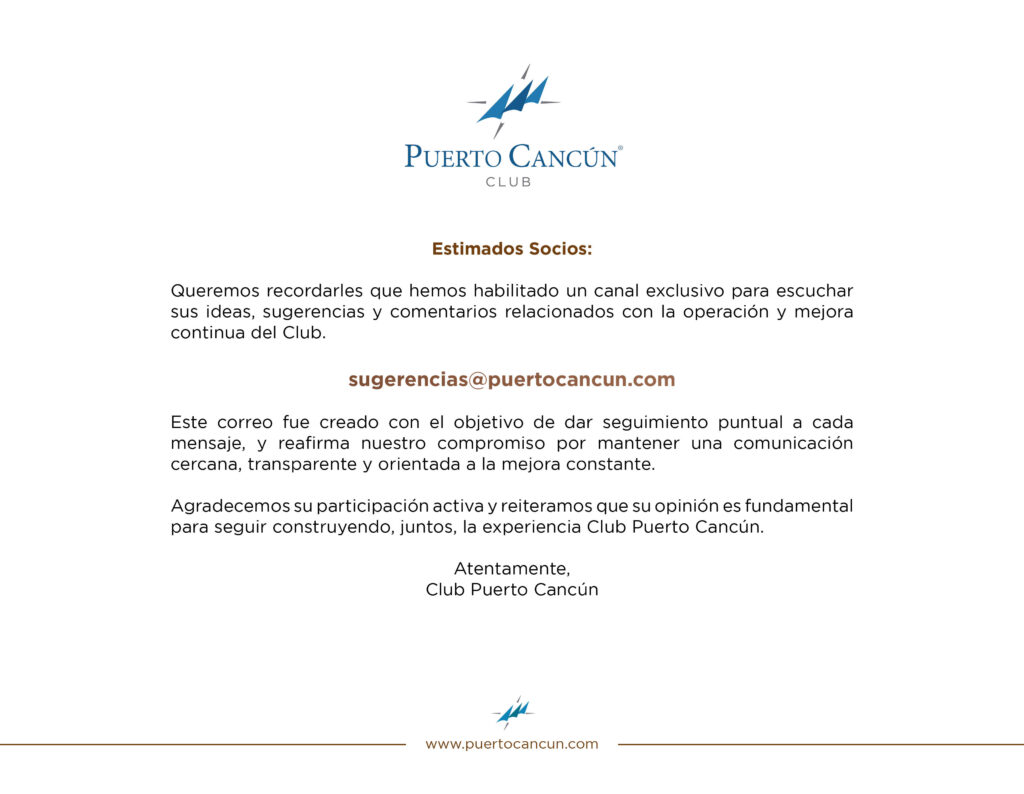 PUERTO CANCÚN®
CLUB

Estimados Socios:

Queremos recordarles que hemos habilitado un canal exclusivo para escuchar sus ideas, sugerencias y comentarios relacionados con la operación y mejora continua del Club.

sugerencias@puertocancun.com

Este correo fue creado con el objetivo de dar seguimiento puntual a cada mensaje, y reafirma nuestro compromiso por mantener una comunicación cercana, transparente y orientada a la mejora constante.

Agradecemos su participación activa y reiteramos que su opinión es fundamental para seguir construyendo, juntos, la experiencia Club Puerto Cancún.

Atentamente,
Club Puerto Cancún

www.puertocancun.com